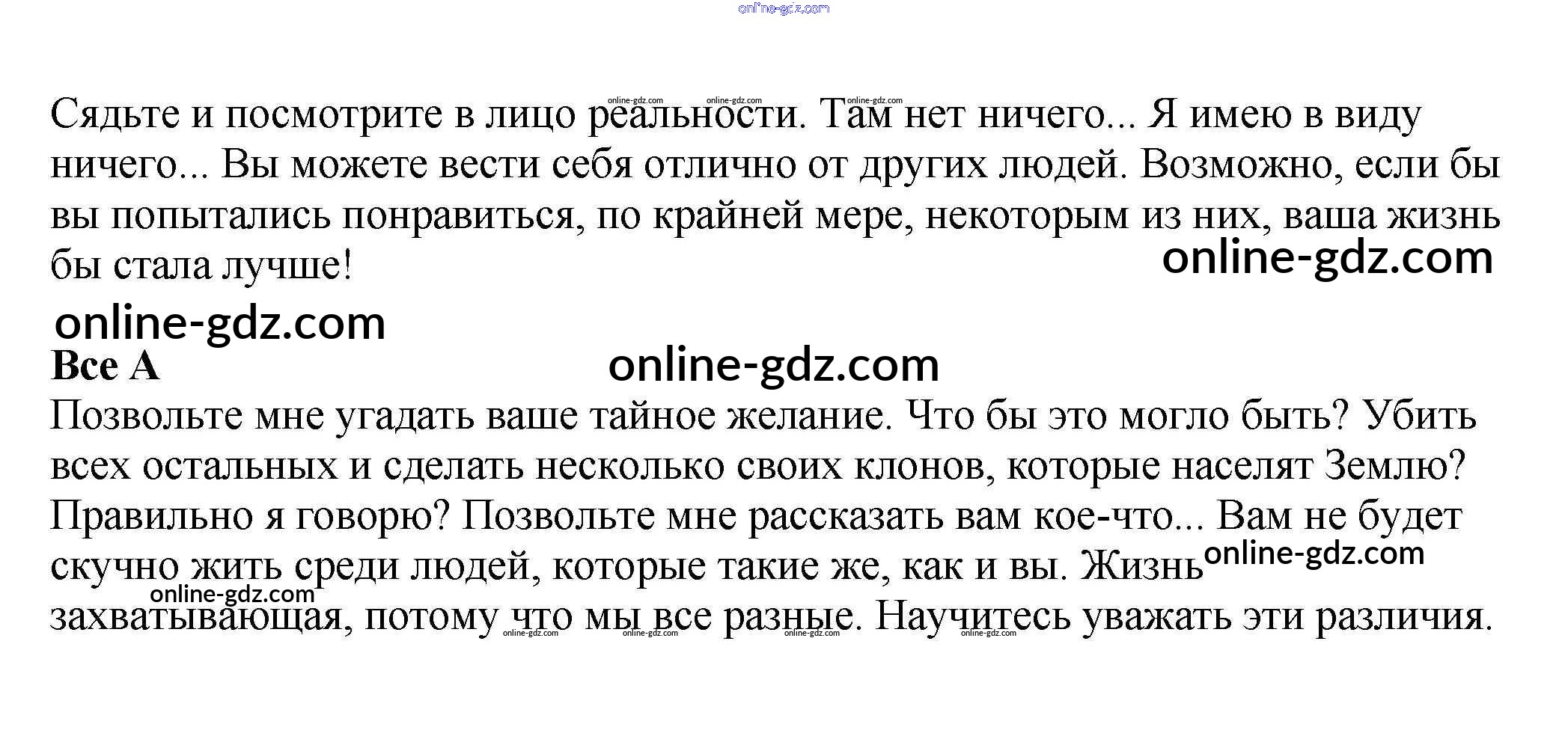 Сядьте и посмотрите в лицо реальности. Там нет ничего... Я имею в виду ничего... Вы можете вести себя отлично от других людей. Возможно, если бы вы попытались понравиться, по крайней мере, некоторым из них, ваша жизнь бы стала лучше!

Все А

Позвольте мне угадать ваше тайное желание. Что бы это могло быть? Убить всех остальных и сделать несколько своих клонов, которые населят Землю? Правильно я говорю? Позвольте мне рассказать вам кое-что... Вам не будет скучно жить среди людей, которые такие же, как и вы. Жизнь захватывающая, потому что мы все разные. Научитесь уважать эти различия.

online-gdz.com